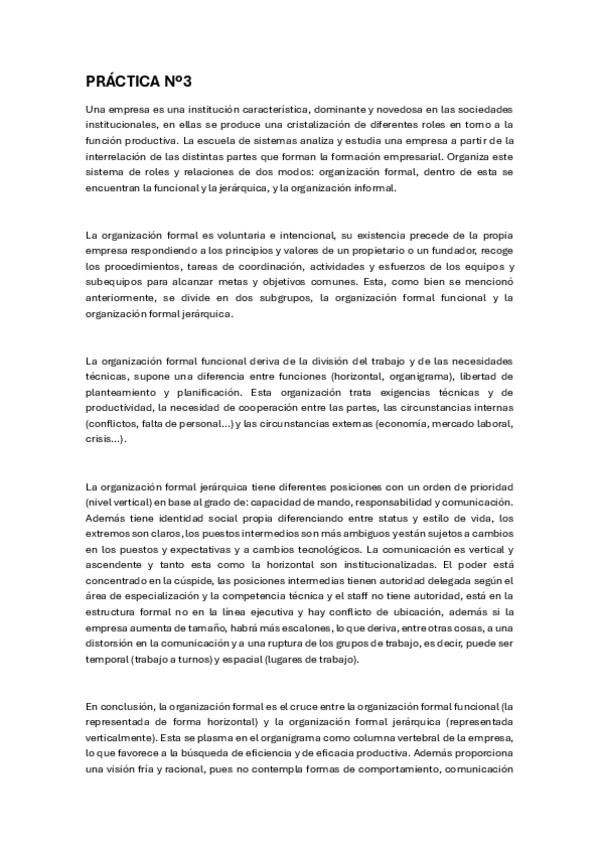 PRÁCTICA Nº3

Una empresa es una institución característica, dominante y novedosa en las sociedades institucionales, en ellas se produce una cristalización de diferentes roles en torno a la función productiva. La escuela de sistemas analiza y estudia una empresa a partir de la interrelación de las distintas partes que forman la formación empresarial. Organiza este sistema de roles y relaciones de dos modos: organización formal, dentro de esta se encuentran la funcional y la jerárquica, y la organización informal.

La organización formal es voluntaria e intencional, su existencia precede de la propia empresa respondiendo a los principios y valores de un propietario o un fundador, recoge los procedimientos, tareas de coordinación, actividades y esfuerzos de los equipos y subequipos para alcanzar metas y objetivos comunes. Esta, como bien se mencionó anteriormente, se divide en dos subgrupos, la organización formal funcional y la organización formal jerárquica.

La organización formal funcional deriva de la división del trabajo y de las necesidades técnicas, supone una diferencia entre funciones (horizontal, organigrama), libertad de planteamiento y planificación. Esta organización trata exigencias técnicas y de productividad, la necesidad de cooperación entre las partes, las circunstancias internas (conflictos, falta de personal...) y las circunstancias externas (economía, mercado laboral, crisis...).

La organización formal jerárquica tiene diferentes posiciones con un orden de prioridad (nivel vertical) en base al grado de: capacidad de mando, responsabilidad y comunicación. Además tiene identidad social propia diferenciando entre status y estilo de vida, los extremos son claros, los puestos intermedios son más ambiguos y están sujetos a cambios en los puestos y expectativas y a cambios tecnológicos. La comunicación es vertical y ascendente y tanto esta como la horizontal son institucionalizadas. El poder está concentrado en la cúspide, las posiciones intermedias tienen autoridad delegada según el área de especialización y la competencia técnica y el staff no tiene autoridad, está en la estructura formal no en la línea ejecutiva y hay conflicto de ubicación, además si la empresa aumenta de tamaño, habrá más escalones, lo que deriva, entre otras cosas, a una distorsión en la comunicación y a una ruptura de los grupos de trabajo, es decir, puede ser temporal (trabajo a turnos) y espacial (lugares de trabajo).

En conclusión, la organización formal es el cruce entre la organización formal funcional (la representada de forma horizontal) y la organización formal jerárquica (representada verticalmente). Esta se plasma en el organigrama como columna vertebral de la empresa, lo que favorece a la búsqueda de eficiencia y de eficacia productiva. Además proporciona una visión fría y racional, pues no contempla formas de comportamiento, comunicación